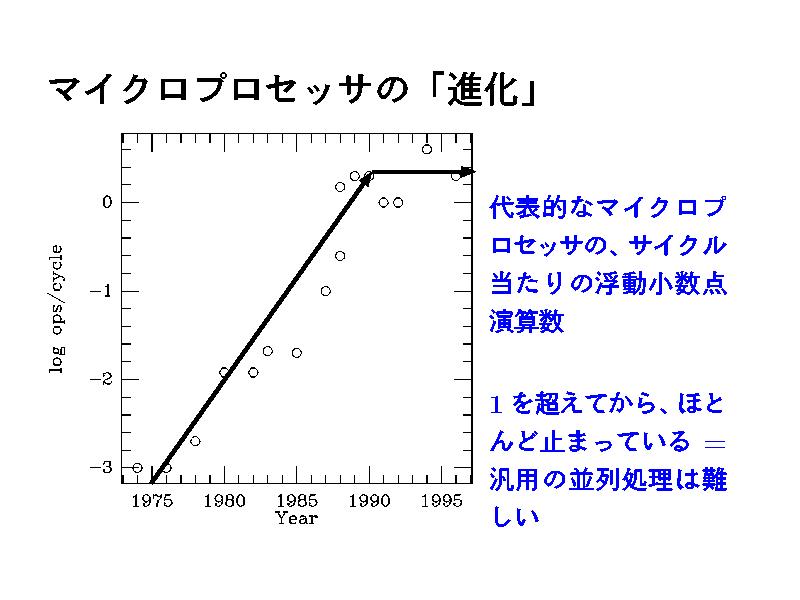 マイクロプロセッサの「進化」

log ops/cycle

0

−1

−2

−3

1975 1980 1985 1990 1995

Year

代表的なマイクロプロセッサの、サイクル当たりの浮動小数点演算数

1を超えてから、ほとんど止まっている ＝ 汎用の並列処理は難しい